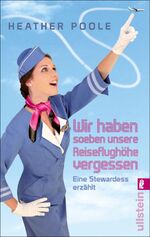 HEATHER POOLE

Wir haben soeben unsere Reiseflughöhe vergessen

Eine Stewardess erzählt

ullstein